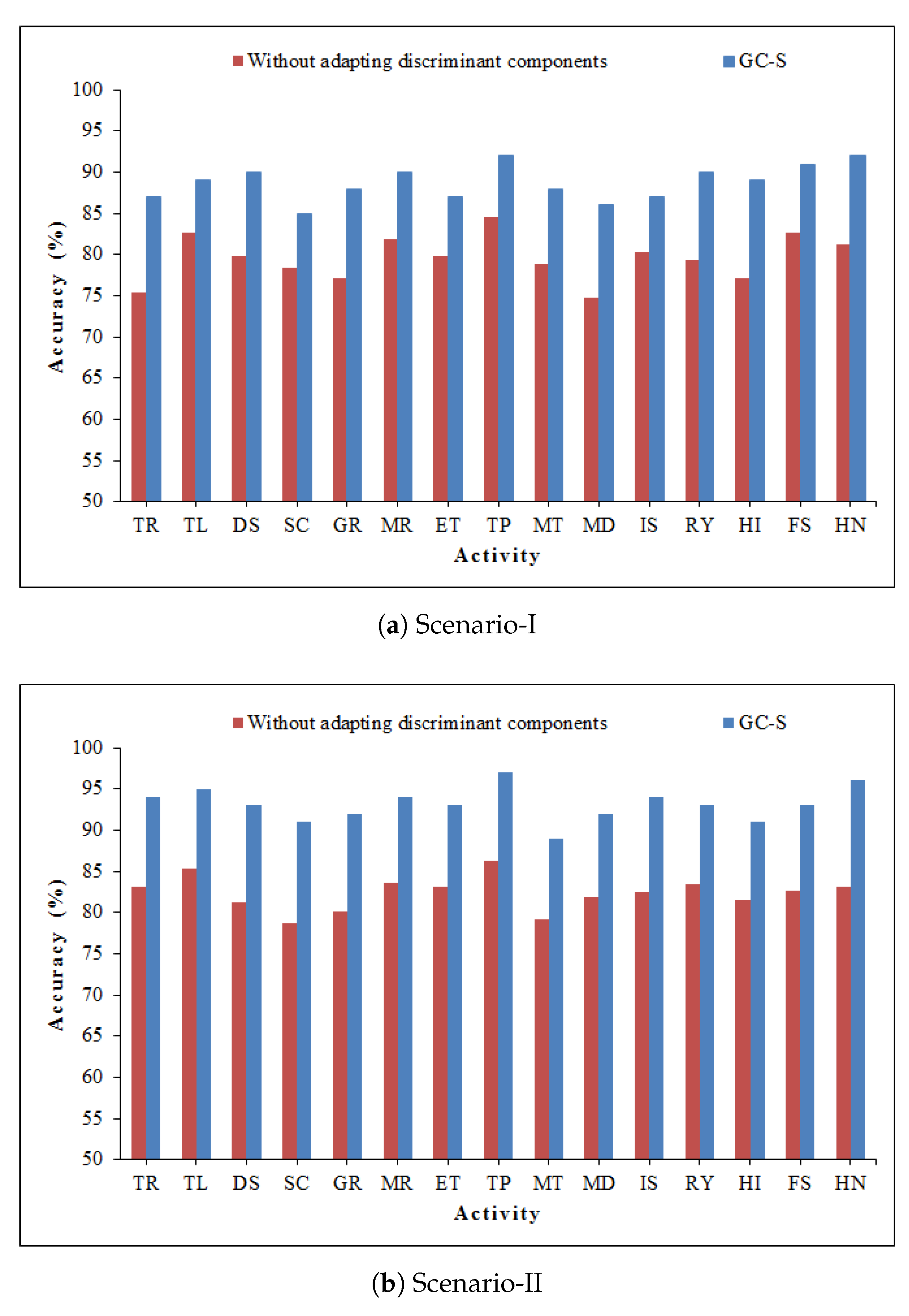 Without adapting discriminant components
GC-S

100
95
90
85
80
75
70
65
60
55
50

Accuracy (%)

TR TL DS SC GR MR ET TP MT MD IS RY HI FS HN

Activity

(a) Scenario-I

Without adapting discriminant components
GC-S

100
95
90
85
80
75
70
65
60
55
50

Accuracy (%)

TR TL DS SC GR MR ET TP MT MD IS RY HI FS HN

Activity

(b) Scenario-II